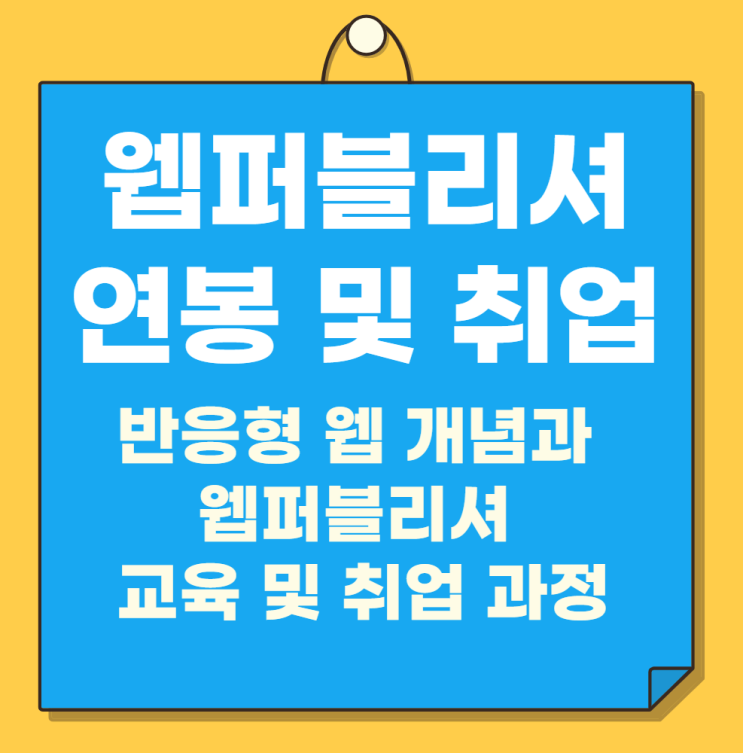 웹퍼블리셔
연봉 및 취업

반응형 웹 개념과
웹퍼블리셔
교육 및 취업 과정